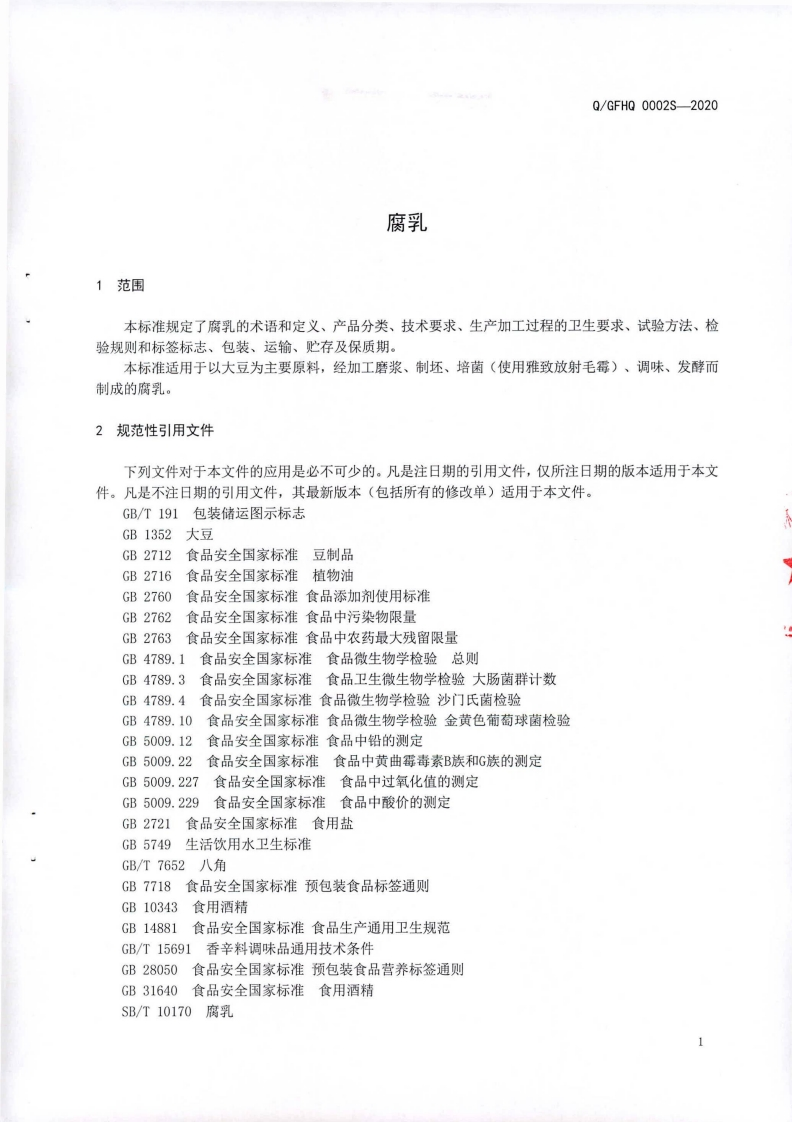 Q/GFHQ 0002S—2020

腐乳

1 范围

本标准规定了腐乳的术语和定义、产品分类、技术要求、生产加工过程的卫生要求、试验方法、检验规则和标签标志、包装、运输、贮存及保质期。

本标准适用于以大豆为主要原料，经加工磨浆、制坯、培菌（使用雅致放射毛霉）、调味、发酵而制成的腐乳。

2 规范性引用文件

下列文件对于本文件的应用是必不可少的。凡是注日期的引用文件，仅所注日期的版本适用于本文件。凡是不注日期的引用文件，其最新版本（包括所有的修改单）适用于本文件。

GB/T 191 包装储运图示标志
GB 1352 大豆
GB 2712 食品安全国家标准 豆制品
GB 2716 食品安全国家标准 植物油
GB 2760 食品安全国家标准 食品添加剂使用标准
GB 2762 食品安全国家标准 食品中污染物限量
GB 2763 食品安全国家标准 食品中农药最大残留限量
GB 4789.1 食品安全国家标准 食品微生物学检验 总则
GB 4789.3 食品安全国家标准 食品卫生微生物学检验 大肠菌群计数
GB 4789.4 食品安全国家标准 食品微生物学检验 沙门氏菌检验
GB 4789.10 食品安全国家标准 食品微生物学检验 金黄色葡萄球菌检验
GB 5009.12 食品安全国家标准 食品中铅的测定
GB 5009.22 食品安全国家标准 食品中黄曲霉毒素B族和G族的测定
GB 5009.227 食品安全国家标准 食品中过氧化值的测定
GB 5009.229 食品安全国家标准 食品中酸价的测定
GB 2721 食品安全国家标准 食用盐
GB 5749 生活饮用水卫生标准
GB/T 7652 八角
GB 7718 食品安全国家标准 预包装食品标签通则
GB 10343 食用酒精
GB 14881 食品安全国家标准 食品生产通用卫生规范
GB/T 15691 香辛料调味品通用技术条件
GB 28050 食品安全国家标准 预包装食品营养标签通则
GB 31640 食品安全国家标准 食用酒精
SB/T 10170 腐乳

1